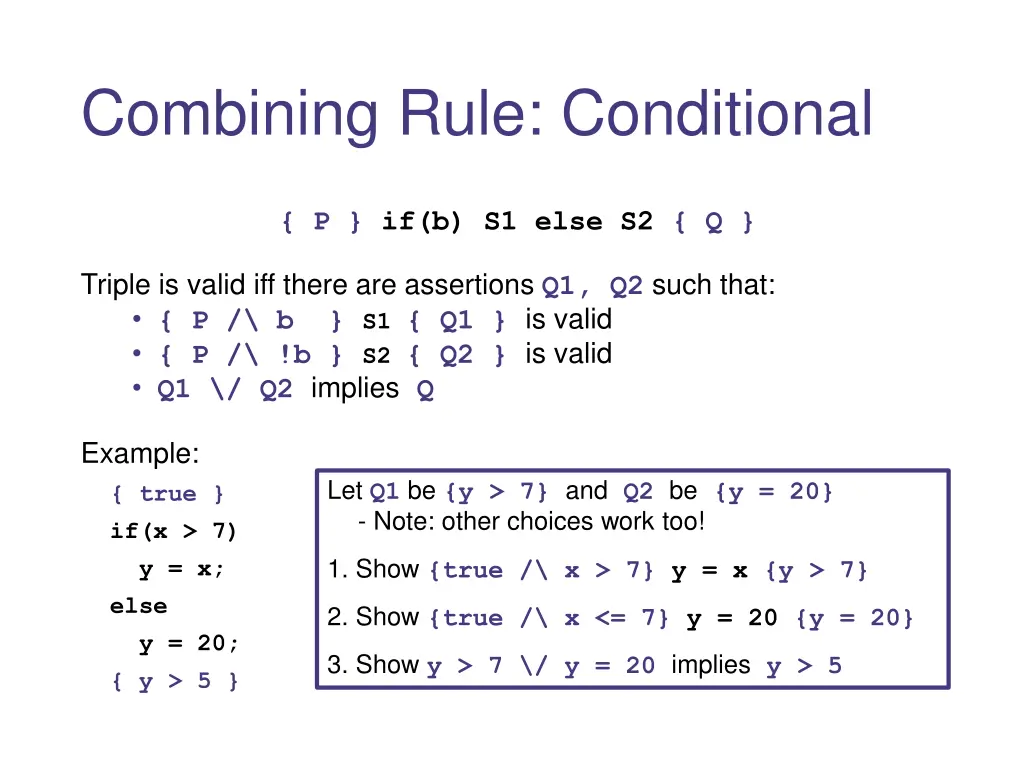 Combining Rule: Conditional

{ P } if(b) S1 else S2 { Q }

Triple is valid iff there are assertions Q1, Q2 such that:
• { P /\ b } S1 { Q1 } is valid
• { P /\ !b } S2 { Q2 } is valid
• Q1 \/ Q2 implies Q

Example:
{ true }
if(x > 7)
y = x;
else
y = 20;
{ y > 5 }

Let Q1 be {y > 7} and Q2 be {y = 20}
- Note: other choices work too!

1. Show {true /\ x > 7} y = x {y > 7}

2. Show {true /\ x <= 7} y = 20 {y = 20}

3. Show y > 7 \/ y = 20 implies y > 5